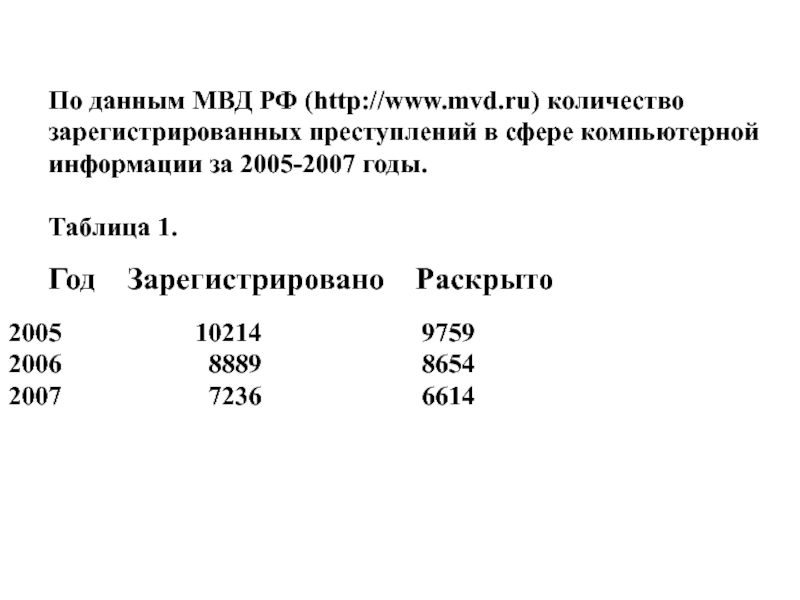 По данным МВД РФ (http://www.mvd.ru) количество зарегистрированных преступлений в сфере компьютерной информации за 2005-2007 годы.

Таблица 1.

| Год | Зарегистрировано | Раскрыто |
|---|---|---|
| 2005 | 10214 | 9759 |
| 2006 | 8889 | 8654 |
| 2007 | 7236 | 6614 |